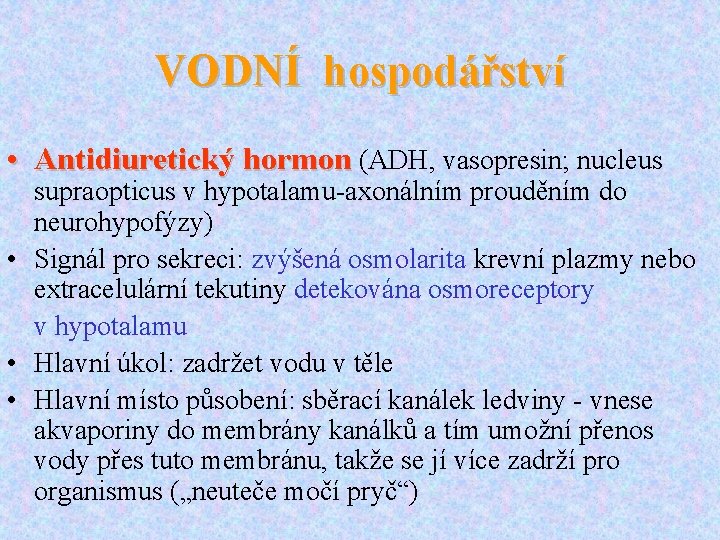 VODNÍ hospodářství

• Antidiuretický hormon (ADH, vasopresin; nucleus supraopticus v hypotalamu-axonálním prouděním do neurohypofýzy)
• Signál pro sekreci: zvýšená osmolarita krevní plazmy nebo extracelulární tekutiny detekována osmoreceptory v hypotalamu
• Hlavní úkol: zadržet vodu v těle
• Hlavní místo působení: sběrací kanálek ledviny - vnese akvaporiny do membrány kanálků a tím umožní přenos vody přes tuto membránu, takže se jí více zadrží pro organismus („neuteče močí pryč“)